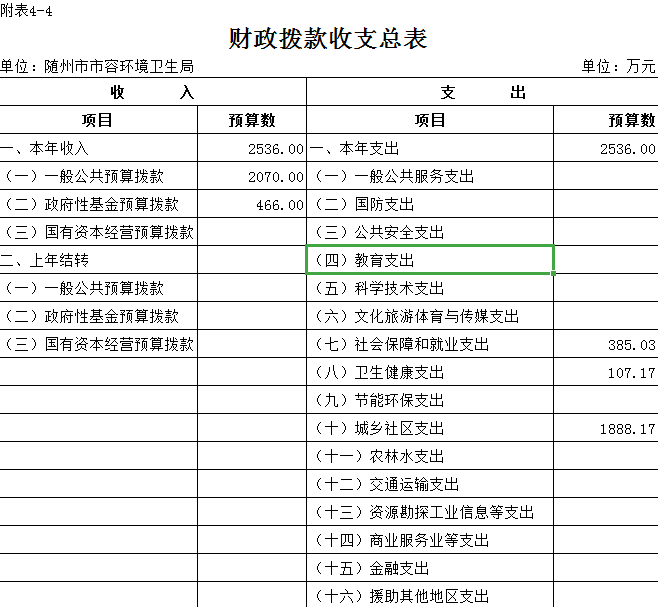 附表4-4

财政拨款收支总表

单位：随州市市容环境卫生局

单位：万元

| 收　　入 | | 支　　出 | |
|---|---|---|---|
| 项目 | 预算数 | 项目 | 预算数 |
| 一、本年收入 | 2536.00 | 一、本年支出 | 2536.00 |
| （一）一般公共预算拨款 | 2070.00 | （一）一般公共服务支出 | |
| （二）政府性基金预算拨款 | 466.00 | （二）国防支出 | |
| （三）国有资本经营预算拨款 | | （三）公共安全支出 | |
| 二、上年结转 | | （四）教育支出 | |
| （一）一般公共预算拨款 | | （五）科学技术支出 | |
| （二）政府性基金预算拨款 | | （六）文化旅游体育与传媒支出 | |
| （三）国有资本经营预算拨款 | | （七）社会保障和就业支出 | 385.03 |
| | | （八）卫生健康支出 | 107.17 |
| | | （九）节能环保支出 | |
| | | （十）城乡社区支出 | 1888.17 |
| | | （十一）农林水支出 | |
| | | （十二）交通运输支出 | |
| | | （十三）资源勘探工业信息等支出 | |
| | | （十四）商业服务业等支出 | |
| | | （十五）金融支出 | |
| | | （十六）援助其他地区支出 | |